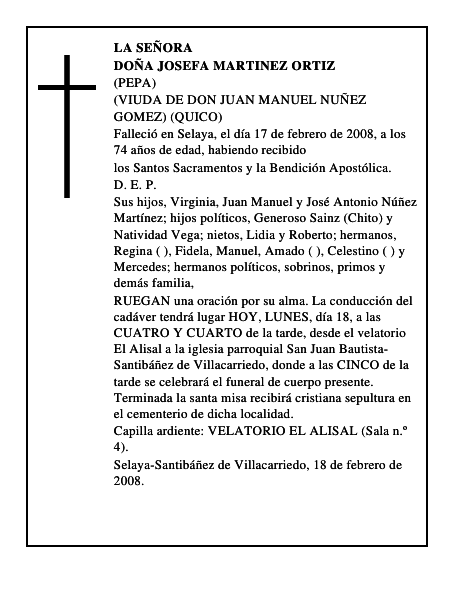 LA SEÑORA
DOÑA JOSEFA MARTINEZ ORTIZ
(PEPA)
(VIUDA DE DON JUAN MANUEL NUÑEZ GOMEZ) (QUICO)
Falleció en Selaya, el día 17 de febrero de 2008, a los 74 años de edad, habiendo recibido
los Santos Sacramentos y la Bendición Apostólica.
D. E. P.
Sus hijos, Virginia, Juan Manuel y José Antonio Núñez Martínez; hijos políticos, Generoso Sainz (Chito) y Natividad Vega; nietos, Lidia y Roberto; hermanos, Regina ( ), Fidela, Manuel, Amado ( ), Celestino ( ) y Mercedes; hermanos políticos, sobrinos, primos y demás familia,
RUEGAN una oración por su alma. La conducción del cadáver tendrá lugar HOY, LUNES, día 18, a las CUATRO Y CUARTO de la tarde, desde el velatorio El Alisal a la iglesia parroquial San Juan Bautista-Santibáñez de Villacarriedo, donde a las CINCO de la tarde se celebrará el funeral de cuerpo presente. Terminada la santa misa recibirá cristiana sepultura en el cementerio de dicha localidad.
Capilla ardiente: VELATORIO EL ALISAL (Sala n.º 4).
Selaya-Santibáñez de Villacarriedo, 18 de febrero de 2008.